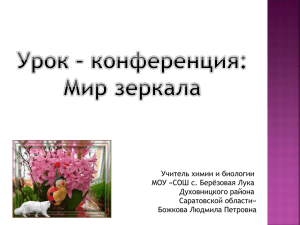 Урок – конференция:
Мир зеркала

Учитель химии и биологии
МОУ «СОШ с. Берёзовая Лука
Духовницкого района
Саратовской области»
Божкова Людмила Петровна